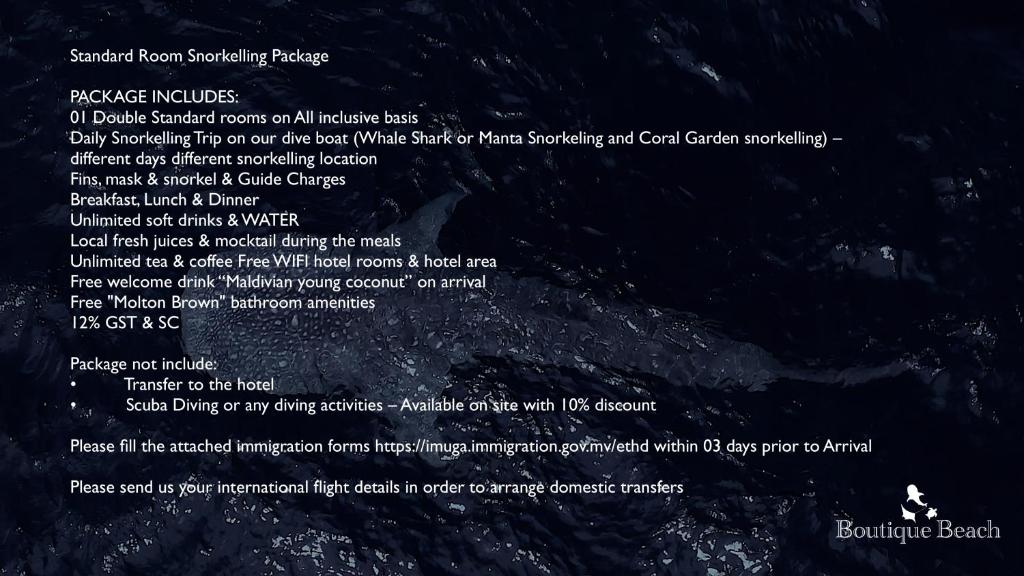 Standard Room Snorkelling Package

PACKAGE INCLUDES:
01 Double Standard rooms on All inclusive basis
Daily Snorkelling Trip on our dive boat (Whale Shark or Manta Snorkeling and Coral Garden snorkelling) – different days different snorkelling location
Fins, mask & snorkel & Guide Charges
Breakfast, Lunch & Dinner
Unlimited soft drinks & WATER
Local fresh juices & mocktail during the meals
Unlimited tea & coffee Free WIFI hotel rooms & hotel area
Free welcome drink "Maldivian young coconut" on arrival
Free "Molton Brown" bathroom amenities
12% GST & SC

Package not include:
• Transfer to the hotel
• Scuba Diving or any diving activities – Available on site with 10% discount

Please fill the attached immigration forms https://imuga.immigration.gov.mv/ethd within 03 days prior to Arrival

Please send us your international flight details in order to arrange domestic transfers

Boutique Beach